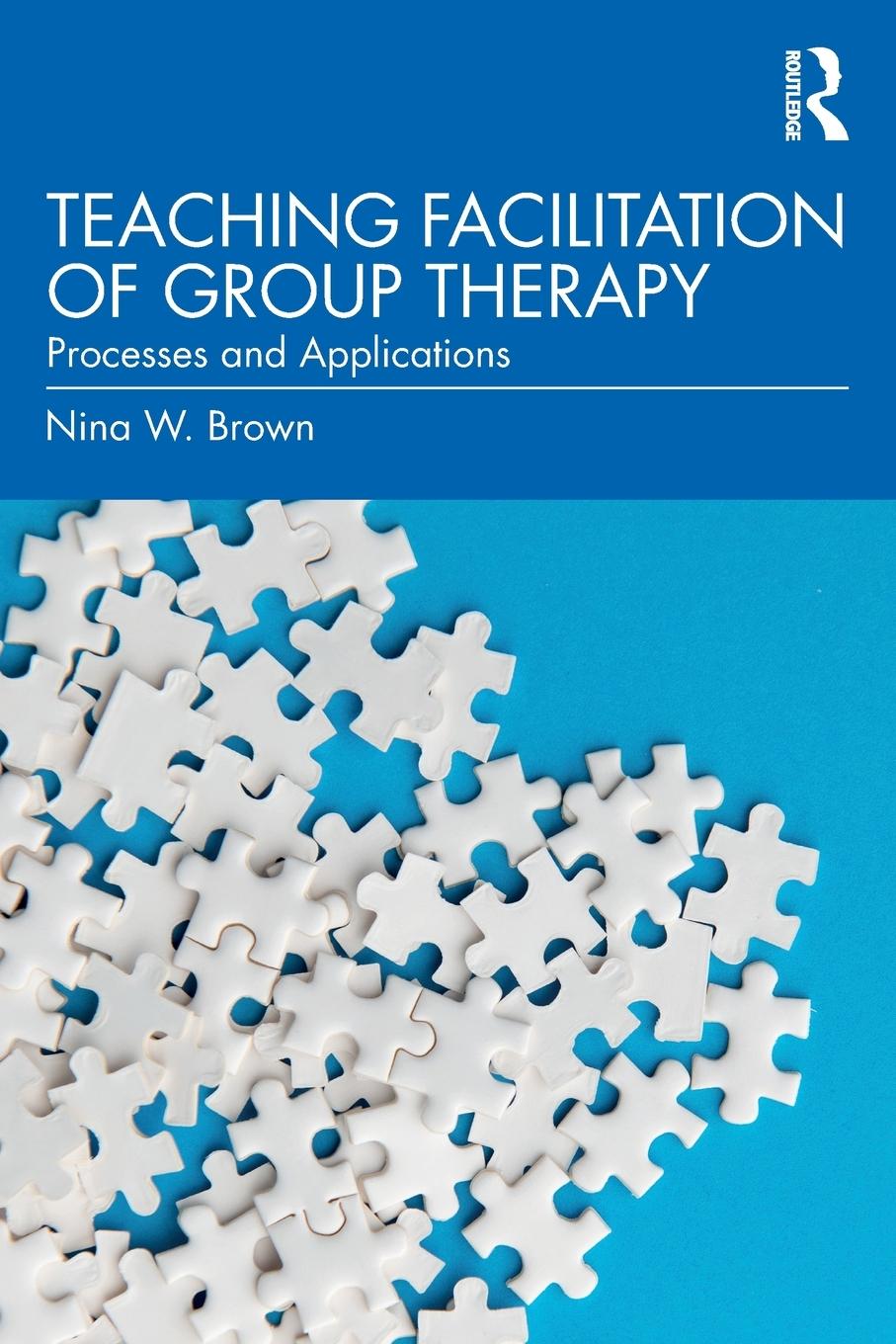 ROUTLEDGE

TEACHING FACILITATION OF GROUP THERAPY

Processes and Applications

Nina W. Brown